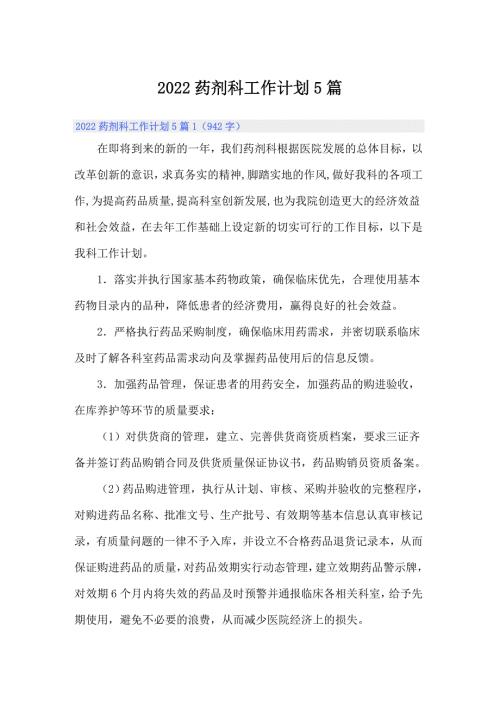 2022药剂科工作计划5篇

2022药剂科工作计划5篇1（942字）

在即将到来的新的一年，我们药剂科根据医院发展的总体目标，以改革创新的意识，求真务实的精神，脚踏实地的作风，做好我科的各项工作，为提高药品质量，提高科室创新发展，也为我院创造更大的经济效益和社会效益，在去年工作基础上设定新的切实可行的工作目标，以下是我科工作计划。

1．落实并执行国家基本药物政策，确保临床优先，合理使用基本药物目录内的品种，降低患者的经济费用，赢得良好的社会效益。

2．严格执行药品采购制度，确保临床用药需求，并密切联系临床及时了解各科室药品需求动向及掌握药品使用后的信息反馈。

3．加强药品管理，保证患者的用药安全，加强药品的购进验收，在库养护等环节的质量要求：

（1）对供货商的管理，建立、完善供货商资质档案，要求三证齐备并签订药品购销合同及供货质量保证协议书，药品购销员资质备案。

（2）药品购进管理，执行从计划、审核、采购并验收的完整程序，对购进药品名称、批准文号、生产批号、有效期等基本信息认真审核记录，有质量问题的一律不予入库，并设立不合格药品退货记录本，从而保证购进药品的质量，对药品效期实行动态管理，建立效期药品警示牌，对效期6个月内将失效的药品及时预警并通报临床各相关科室，给予先期使用，避免不必要的浪费，从而减少医院经济上的损失。